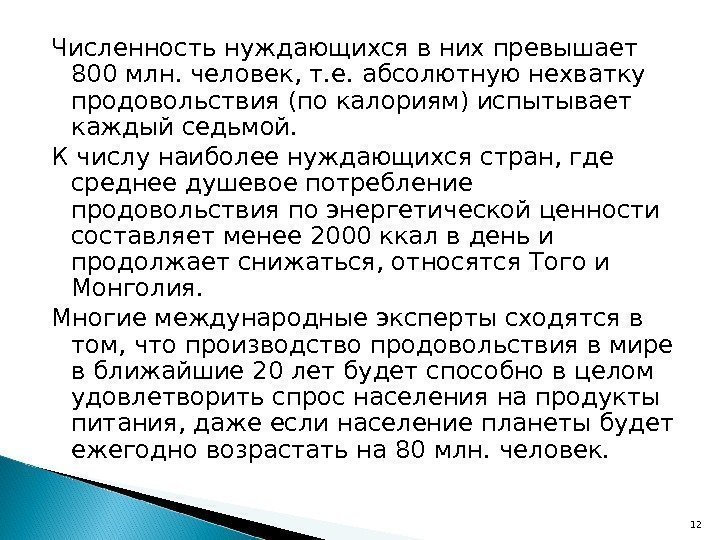 Численность нуждающихся в них превышает 800 млн. человек, т.е. абсолютную нехватку продовольствия (по калориям) испытывает каждый седьмой.

К числу наиболее нуждающихся стран, где среднее душевое потребление продовольствия по энергетической ценности составляет менее 2000 ккал в день и продолжает снижаться, относятся Того и Монголия.

Многие международные эксперты сходятся в том, что производство продовольствия в мире в ближайшие 20 лет будет способно в целом удовлетворить спрос населения на продукты питания, даже если население планеты будет ежегодно возрастать на 80 млн. человек.

12